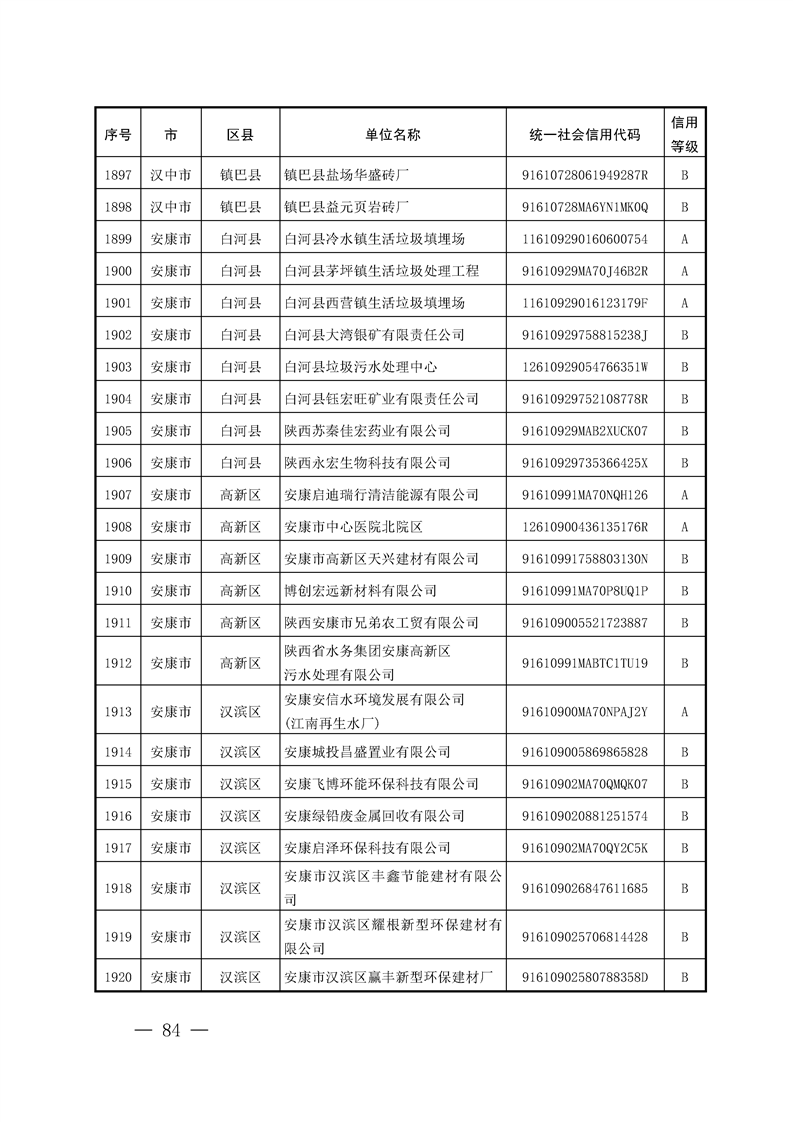 | 序号 | 市 | 区县 | 单位名称 | 统一社会信用代码 | 信用等级 |
|---|---|---|---|---|---|
| 1897 | 汉中市 | 镇巴县 | 镇巴县盐场华盛砖厂 | 91610728061949287R | B |
| 1898 | 汉中市 | 镇巴县 | 镇巴县益元页岩砖厂 | 91610728MA6YN1MK0Q | B |
| 1899 | 安康市 | 白河县 | 白河县冷水镇生活垃圾填埋场 | 116109290160600754 | A |
| 1900 | 安康市 | 白河县 | 白河县茅坪镇生活垃圾处理工程 | 91610929MA70J46B2R | A |
| 1901 | 安康市 | 白河县 | 白河县西营镇生活垃圾填埋场 | 11610929016123179F | A |
| 1902 | 安康市 | 白河县 | 白河县大湾银矿有限责任公司 | 91610929758815238J | B |
| 1903 | 安康市 | 白河县 | 白河县垃圾污水处理中心 | 12610929054766351W | B |
| 1904 | 安康市 | 白河县 | 白河县钰宏旺矿业有限责任公司 | 91610929752108778R | B |
| 1905 | 安康市 | 白河县 | 陕西苏秦佳宏药业有限公司 | 91610929MAB2XUCK07 | B |
| 1906 | 安康市 | 白河县 | 陕西永宏生物科技有限公司 | 91610929735366425X | B |
| 1907 | 安康市 | 高新区 | 安康启迪瑞行清洁能源有限公司 | 91610991MA70NQH126 | A |
| 1908 | 安康市 | 高新区 | 安康市中心医院北院区 | 12610900436135176R | A |
| 1909 | 安康市 | 高新区 | 安康市高新区天兴建材有限公司 | 91610991758803130N | B |
| 1910 | 安康市 | 高新区 | 博创宏远新材料有限公司 | 91610991MA70P8UQ1P | B |
| 1911 | 安康市 | 高新区 | 陕西安康市兄弟农工贸有限公司 | 916109005521723887 | B |
| 1912 | 安康市 | 高新区 | 陕西省水务集团安康高新区污水处理有限公司 | 91610991MABTC1TU19 | B |
| 1913 | 安康市 | 汉滨区 | 安康安信水环境发展有限公司(江南再生水厂) | 91610900MA70NPAJ2Y | A |
| 1914 | 安康市 | 汉滨区 | 安康城投昌盛置业有限公司 | 916109005869865828 | B |
| 1915 | 安康市 | 汉滨区 | 安康飞博环能环保科技有限公司 | 91610902MA70QMQK07 | B |
| 1916 | 安康市 | 汉滨区 | 安康绿铅废金属回收有限公司 | 916109020881251574 | B |
| 1917 | 安康市 | 汉滨区 | 安康启泽环保科技有限公司 | 91610902MA70QY2C5K | B |
| 1918 | 安康市 | 汉滨区 | 安康市汉滨区丰鑫节能建材有限公司 | 916109026847611685 | B |
| 1919 | 安康市 | 汉滨区 | 安康市汉滨区耀根新型环保建材有限公司 | 916109025706814428 | B |
| 1920 | 安康市 | 汉滨区 | 安康市汉滨区赢丰新型环保建材厂 | 91610902580788358D | B |

— 84 —